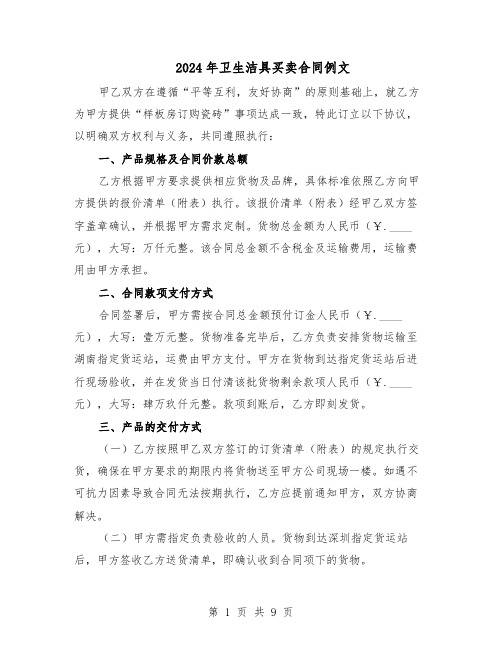 2024年卫生洁具买卖合同例文

甲乙双方在遵循“平等互利，友好协商”的原则基础上，就乙方为甲方提供“样板房订购瓷砖”事项达成一致，特此订立以下协议，以明确双方权利与义务，共同遵照执行：

一、产品规格及合同价款总额

乙方根据甲方要求提供相应货物及品牌，具体标准依照乙方向甲方提供的报价清单（附表）执行。该报价清单（附表）经甲乙双方签字盖章确认，并根据甲方需求定制。货物总金额为人民币（￥.____元），大写：万仟元整。该合同总金额不含税金及运输费用，运输费用由甲方承担。

二、合同款项支付方式

合同签署后，甲方需按合同总金额预付订金人民币（￥.____元），大写：壹万元整。货物准备完毕后，乙方负责安排货物运输至湖南指定货运站，运费由甲方支付。甲方在货物到达指定货运站后进行现场验收，并在发货当日付清该批货物剩余款项人民币（￥.____元），大写：肆万玖仟元整。款项到账后，乙方即刻发货。

三、产品的交付方式

（一）乙方按照甲乙双方签订的订货清单（附表）的规定执行交货，确保在甲方要求的期限内将货物送至甲方公司现场一楼。如遇不可抗力因素导致合同无法按期执行，乙方应提前通知甲方，双方协商解决。

（二）甲方需指定负责验收的人员。货物到达深圳指定货运站后，甲方签收乙方送货清单，即确认收到合同项下的货物。

第 1 页 共 9 页